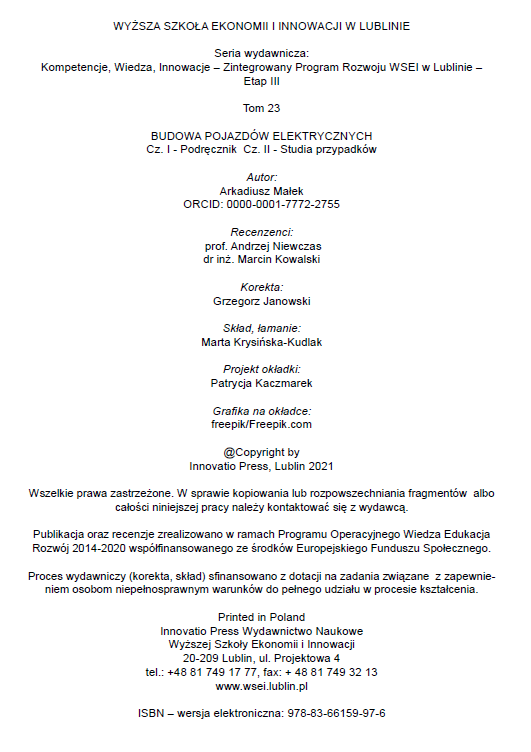 WYŻSZA SZKOŁA EKONOMII I INNOWACJI W LUBLINIE

Seria wydawnicza:
Kompetencje, Wiedza, Innowacje – Zintegrowany Program Rozwoju WSEI w Lublinie – Etap III

Tom 23

BUDOWA POJAZDÓW ELEKTRYCZNYCH
Cz. I - Podręcznik Cz. II - Studia przypadków

Autor:
Arkadiusz Małek
ORCID: 0000-0001-7772-2755

Recenzenci:
prof. Andrzej Niewczas
dr inż. Marcin Kowalski

Korekta:
Grzegorz Janowski

Skład, łamanie:
Marta Krysińska-Kudlak

Projekt okładki:
Patrycja Kaczmarek

Grafika na okładce:
freepik/Freepik.com

@Copyright by
Innovatio Press, Lublin 2021

Wszelkie prawa zastrzeżone. W sprawie kopiowania lub rozpowszechniania fragmentów albo całości niniejszej pracy należy kontaktować się z wydawcą.

Publikacja oraz recenzje zrealizowano w ramach Programu Operacyjnego Wiedza Edukacja Rozwój 2014-2020 współfinansowanego ze środków Europejskiego Funduszu Społecznego.

Proces wydawniczy (korekta, skład) sfinansowano z dotacji na zadania związane z zapewnieniem osobom niepełnosprawnym warunków do pełnego udziału w procesie kształcenia.

Printed in Poland
Innovatio Press Wydawnictwo Naukowe
Wyższej Szkoły Ekonomii i Innowacji
20-209 Lublin, ul. Projektowa 4
tel.: +48 81 749 17 77, fax: + 48 81 749 32 13
www.wsei.lublin.pl

ISBN – wersja elektroniczna: 978-83-66159-97-6